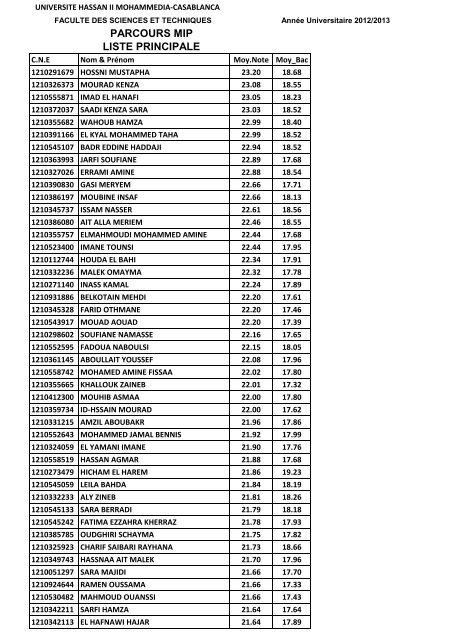 UNIVERSITE HASSAN II MOHAMMEDIA-CASABLANCA

FACULTE DES SCIENCES ET TECHNIQUES

Année Universitaire 2012/2013

PARCOURS MIP
LISTE PRINCIPALE

| C.N.E | Nom & Prénom | Moy.Note | Moy_Bac |
|---|---|---|---|
| 1210291679 | HOSSNI MUSTAPHA | 23.20 | 18.68 |
| 1210326373 | MOURAD KENZA | 23.08 | 18.55 |
| 1210555871 | IMAD EL HANAFI | 23.05 | 18.23 |
| 1210372037 | SAADI KENZA SARA | 23.03 | 18.52 |
| 1210355682 | WAHOUB HAMZA | 22.99 | 18.40 |
| 1210391166 | EL KYAL MOHAMMED TAHA | 22.99 | 18.52 |
| 1210545107 | BADR EDDINE HADDAJI | 22.94 | 18.52 |
| 1210363993 | JARFI SOUFIANE | 22.89 | 17.68 |
| 1210327026 | ERRAMI AMINE | 22.88 | 18.54 |
| 1210390830 | GASI MERYEM | 22.66 | 17.71 |
| 1210386197 | MOUBINE INSAF | 22.66 | 18.13 |
| 1210345737 | ISSAM NASSER | 22.61 | 18.56 |
| 1210386080 | AIT ALLA MERIEM | 22.46 | 18.55 |
| 1210355757 | ELMAHMOUDI MOHAMMED AMINE | 22.44 | 17.68 |
| 1210523400 | IMANE TOUNSI | 22.44 | 17.95 |
| 1210112744 | HOUDA EL BAHI | 22.34 | 17.91 |
| 1210332236 | MALEK OMAYMA | 22.32 | 17.78 |
| 1210271140 | INASS KAMAL | 22.24 | 17.89 |
| 1210931886 | BELKOTAIN MEHDI | 22.20 | 17.61 |
| 1210345328 | FARID OTHMANE | 22.20 | 17.46 |
| 1210543917 | MOUAD AOUAD | 22.20 | 17.39 |
| 1210298602 | SOUFIANE NAMASSE | 22.16 | 17.65 |
| 1210552595 | FADOUA NABOULSI | 22.15 | 18.05 |
| 1210361145 | ABOULLAIT YOUSSEF | 22.08 | 17.96 |
| 1210558742 | MOHAMED AMINE FISSAA | 22.02 | 17.80 |
| 1210355665 | KHALLOUK ZAINEB | 22.01 | 17.32 |
| 1210412300 | MOUHIB ASMAA | 22.00 | 17.80 |
| 1210359734 | ID-HSSAIN MOURAD | 22.00 | 17.62 |
| 1210331215 | AMZIL ABOUBAKR | 21.96 | 17.86 |
| 1210552643 | MOHAMMED JAMAL BENNIS | 21.92 | 17.99 |
| 1210324059 | EL YAMANI IMANE | 21.90 | 17.76 |
| 1210558519 | HASSAN AGMAR | 21.88 | 17.68 |
| 1210273479 | HICHAM EL HAREM | 21.86 | 19.23 |
| 1210545059 | LEILA BAHDA | 21.84 | 18.19 |
| 1210332233 | ALY ZINEB | 21.81 | 18.26 |
| 1210545133 | SARA BERRADI | 21.79 | 18.18 |
| 1210545242 | FATIMA EZZAHRA KHERRAZ | 21.78 | 17.93 |
| 1210385785 | OUDGHIRI SCHAYMA | 21.75 | 17.82 |
| 1210325923 | CHARIF SAIBARI RAYHANA | 21.73 | 18.66 |
| 1210349743 | HASSNAA AIT MALEK | 21.70 | 17.96 |
| 1210051297 | SARA MAJIDI | 21.66 | 17.70 |
| 1210924644 | RAMEN OUSSAMA | 21.66 | 17.33 |
| 1210530482 | MAHMOUD OUANSSI | 21.66 | 17.43 |
| 1210342211 | SARFI HAMZA | 21.64 | 17.64 |
| 1210342113 | EL HAFNAWI HAJAR | 21.64 | 17.89 |